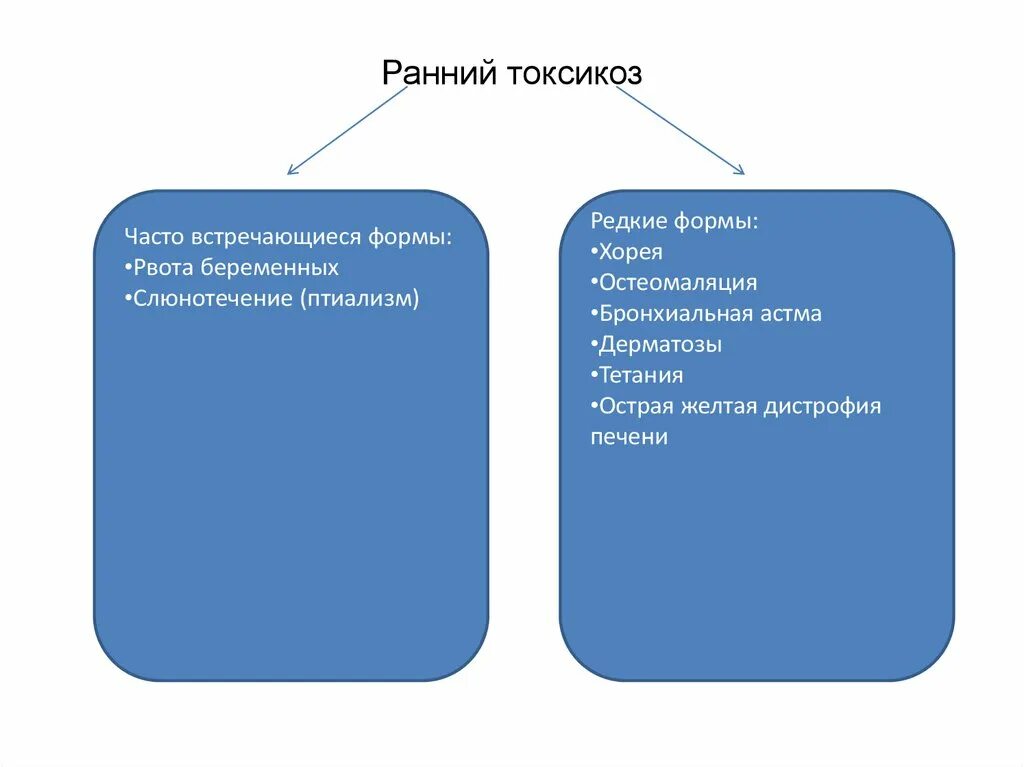 Ранний токсикоз

Часто встречающиеся формы:
•Рвота беременных
•Слюнотечение (птиализм)

Редкие формы:
•Хорея
•Остеомаляция
•Бронхиальная астма
•Дерматозы
•Тетания
•Острая желтая дистрофия печени